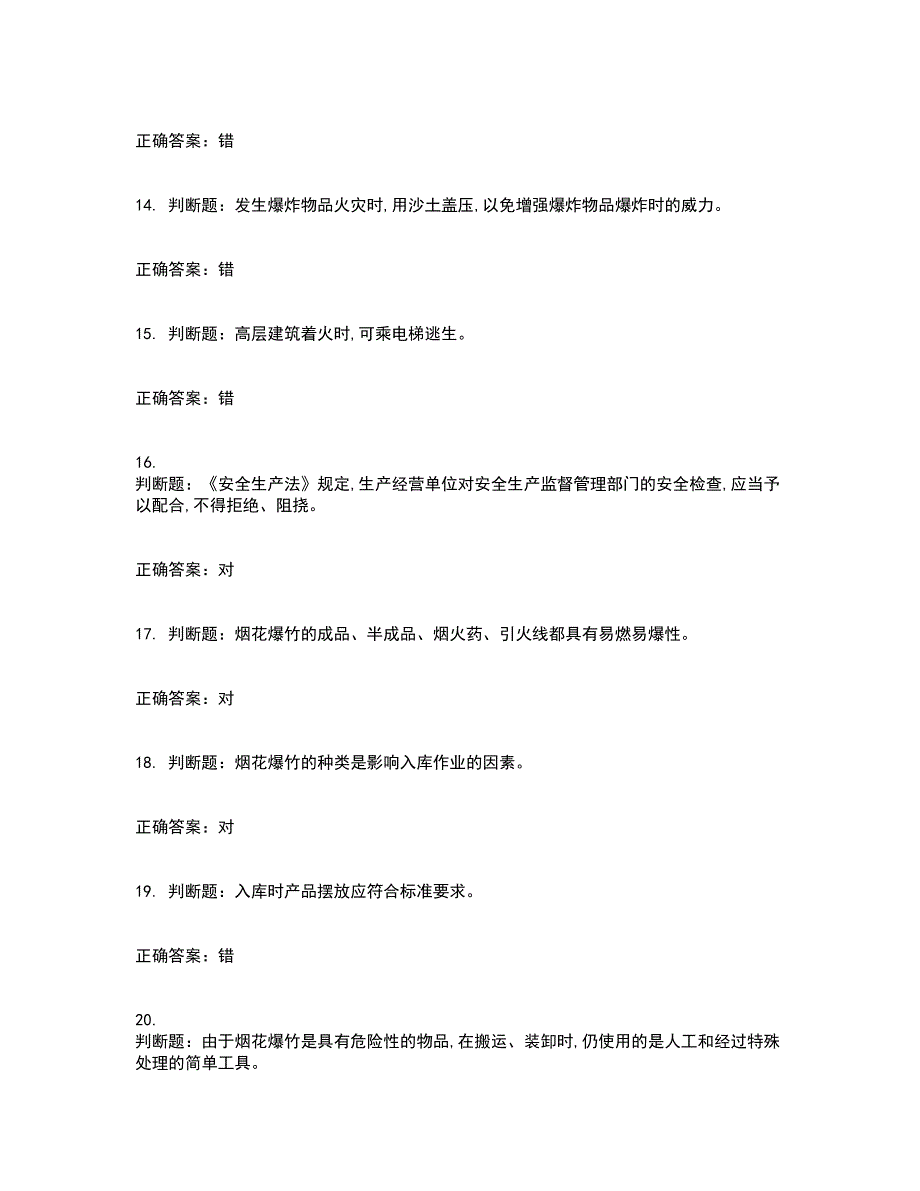 正确答案：错

14. 判断题：发生爆炸物品火灾时,用沙土盖压,以免增强爆炸物品爆炸时的威力。

正确答案：错

15. 判断题：高层建筑着火时,可乘电梯逃生。

正确答案：错

16.
判断题：《安全生产法》规定,生产经营单位对安全生产监督管理部门的安全检查,应当予以配合,不得拒绝、阻挠。

正确答案：对

17. 判断题：烟花爆竹的成品、半成品、烟火药、引火线都具有易燃易爆性。

正确答案：对

18. 判断题：烟花爆竹的种类是影响入库作业的因素。

正确答案：对

19. 判断题：入库时产品摆放应符合标准要求。

正确答案：错

20.
判断题：由于烟花爆竹是具有危险性的物品,在搬运、装卸时,仍使用的是人工和经过特殊处理的简单工具。